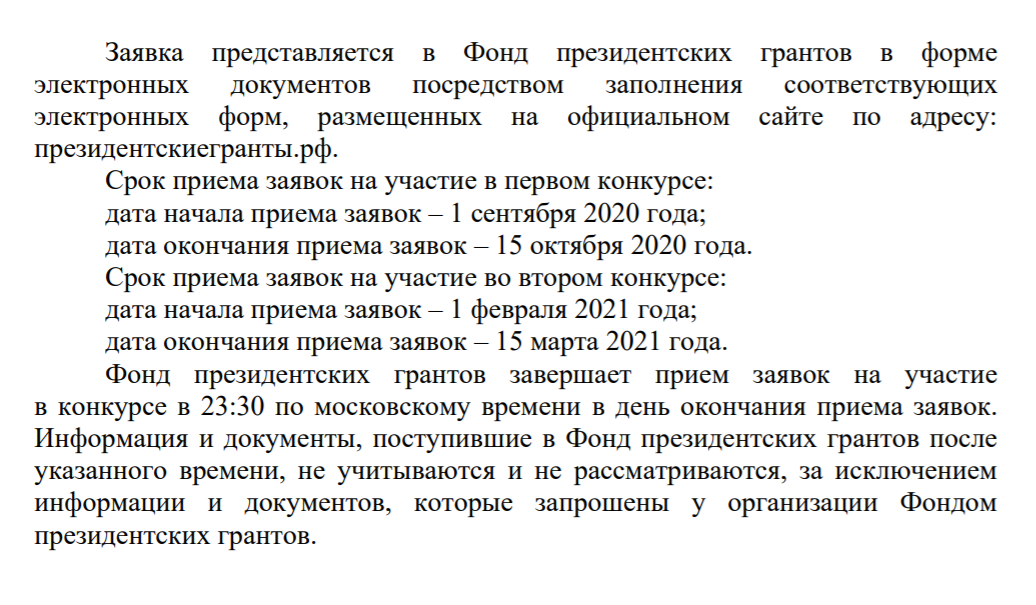 Заявка представляется в Фонд президентских грантов в форме электронных документов посредством заполнения соответствующих электронных форм, размещенных на официальном сайте по адресу: президентскиегранты.рф.

Срок приема заявок на участие в первом конкурсе:

дата начала приема заявок – 1 сентября 2020 года;

дата окончания приема заявок – 15 октября 2020 года.

Срок приема заявок на участие во втором конкурсе:

дата начала приема заявок – 1 февраля 2021 года;

дата окончания приема заявок – 15 марта 2021 года.

Фонд президентских грантов завершает прием заявок на участие в конкурсе в 23:30 по московскому времени в день окончания приема заявок. Информация и документы, поступившие в Фонд президентских грантов после указанного времени, не учитываются и не рассматриваются, за исключением информации и документов, которые запрошены у организации Фондом президентских грантов.